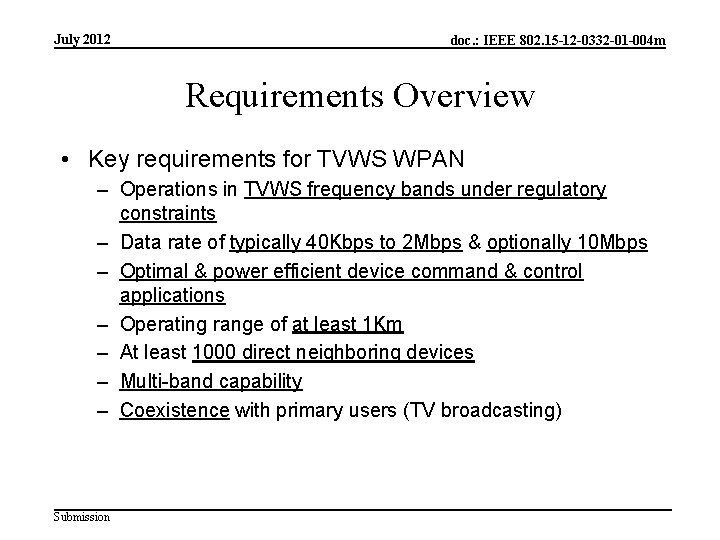 July 2012

doc.: IEEE 802.15-12-0332-01-004m

Requirements Overview

• Key requirements for TVWS WPAN
– Operations in TVWS frequency bands under regulatory constraints
– Data rate of typically 40Kbps to 2Mbps & optionally 10Mbps
– Optimal & power efficient device command & control applications
– Operating range of at least 1Km
– At least 1000 direct neighboring devices
– Multi-band capability
– Coexistence with primary users (TV broadcasting)

Submission